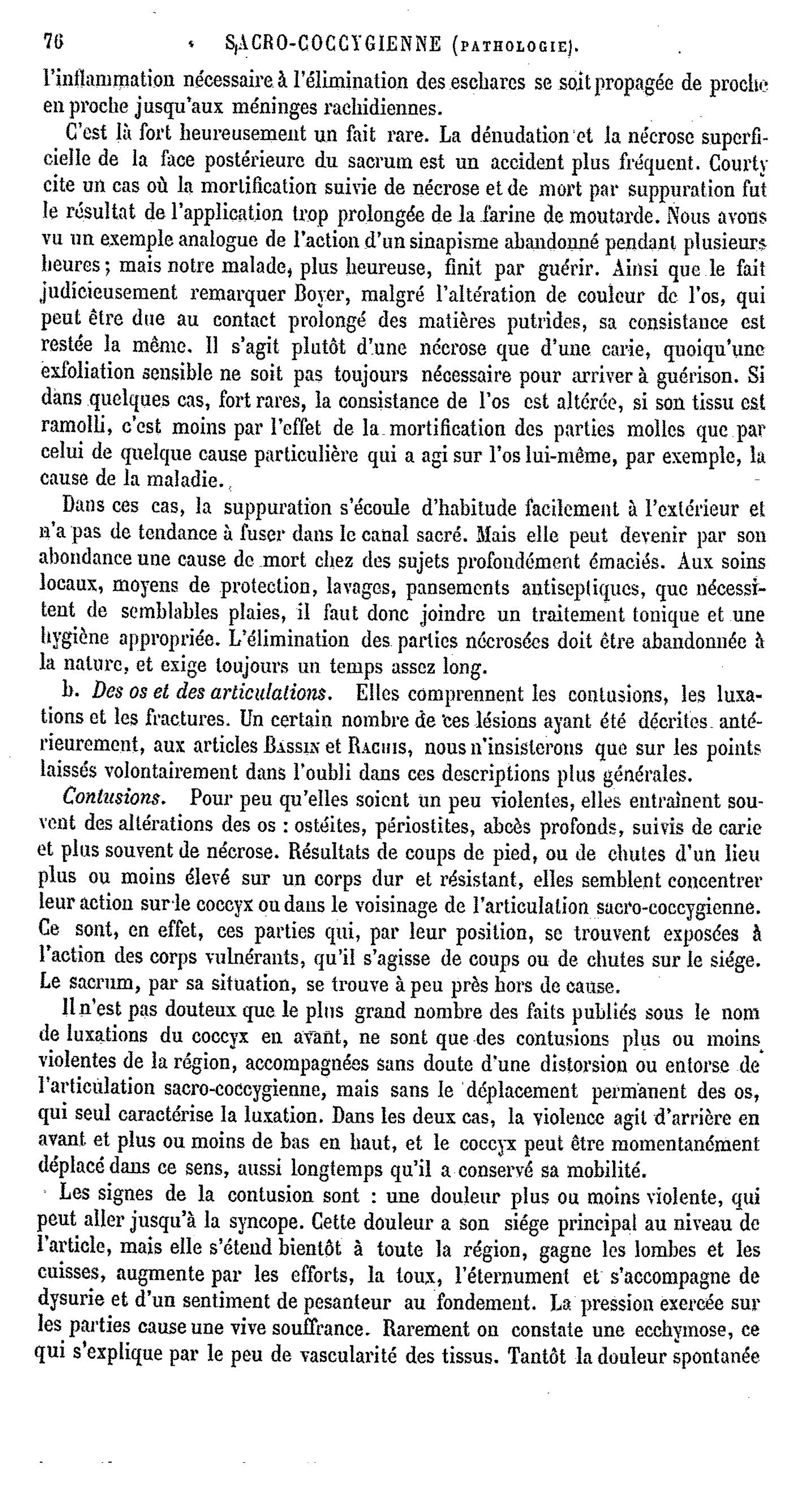 76 SACRO-COCCYGIENNE (PATHOLOGIE).

l'inflammation nécessaire à l'élimination des eschares se soit propagée de proche en proche jusqu'aux méninges rachidiennes.

C'est là fort heureusement un fait rare. La dénudation et la nécrose superficielle de la face postérieure du sacrum est un accident plus fréquent. Courty cite un cas où la mortification suivie de nécrose et de mort par suppuration fut le résultat de l'application trop prolongée de la farine de moutarde. Nous avons vu un exemple analogue de l'action d'un sinapisme abandonné pendant plusieurs heures; mais notre malade, plus heureuse, finit par guérir. Ainsi que le fait judicieusement remarquer Boyer, malgré l'altération de couleur de l'os, qui peut être due au contact prolongé des matières putrides, sa consistance est restée la même. Il s'agit plutôt d'une nécrose que d'une carie, quoiqu'une exfoliation sensible ne soit pas toujours nécessaire pour arriver à guérison. Si dans quelques cas, fort rares, la consistance de l'os est altérée, si son tissu est ramolli, c'est moins par l'effet de la mortification des parties molles que par celui de quelque cause particulière qui a agi sur l'os lui-même, par exemple, la cause de la maladie.

Dans ces cas, la suppuration s'écoule d'habitude facilement à l'extérieur et n'a pas de tendance à fuser dans le canal sacré. Mais elle peut devenir par son abondance une cause de mort chez des sujets profondément émaciés. Aux soins locaux, moyens de protection, lavages, pansements antiseptiques, que nécessitent de semblables plaies, il faut donc joindre un traitement tonique et une hygiène appropriée. L'élimination des parties nécrosées doit être abandonnée à la nature, et exige toujours un temps assez long.

b. Des os et des articulations. Elles comprennent les contusions, les luxations et les fractures. Un certain nombre de ces lésions ayant été décrites antérieurement, aux articles BASSIN et RACHIS, nous n'insisterons que sur les points laissés volontairement dans l'oubli dans ces descriptions plus générales.

Contusions. Pour peu qu'elles soient un peu violentes, elles entraînent souvent des altérations des os : ostéites, périostites, abcès profonds, suivis de carie et plus souvent de nécrose. Résultats de coups de pied, ou de chutes d'un lieu plus ou moins élevé sur un corps dur et résistant, elles semblent concentrer leur action sur le coccyx ou dans le voisinage de l'articulation sacro-coccygienne. Ce sont, en effet, ces parties qui, par leur position, se trouvent exposées à l'action des corps vulnérants, qu'il s'agisse de coups ou de chutes sur le siége. Le sacrum, par sa situation, se trouve à peu près hors de cause.

Il n'est pas douteux que le plus grand nombre des faits publiés sous le nom de luxations du coccyx en avant, ne sont que des contusions plus ou moins violentes de la région, accompagnées sans doute d'une distorsion ou entorse de l'articulation sacro-coccygienne, mais sans le déplacement permanent des os, qui seul caractérise la luxation. Dans les deux cas, la violence agit d'arrière en avant et plus ou moins de bas en haut, et le coccyx peut être momentanément déplacé dans ce sens, aussi longtemps qu'il a conservé sa mobilité.

Les signes de la contusion sont : une douleur plus ou moins violente, qui peut aller jusqu'à la syncope. Cette douleur a son siége principal au niveau de l'article, mais elle s'étend bientôt à toute la région, gagne les lombes et les cuisses, augmente par les efforts, la toux, l'éternument et s'accompagne de dysurie et d'un sentiment de pesanteur au fondement. La pression exercée sur les parties cause une vive souffrance. Rarement on constate une ecchymose, ce qui s'explique par le peu de vascularité des tissus. Tantôt la douleur spontanée